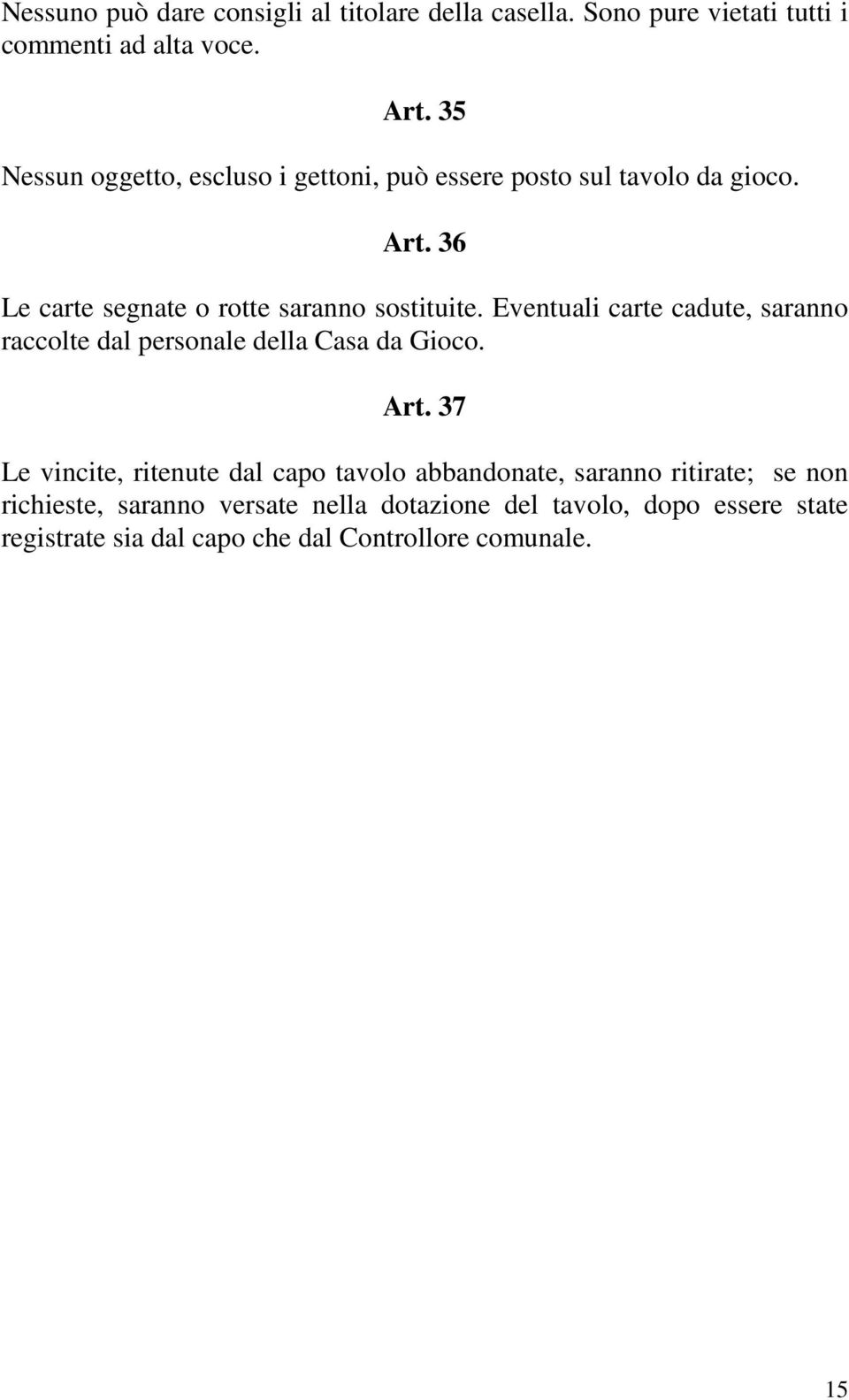 Nessuno può dare consigli al titolare della casella. Sono pure vietati tutti i commenti ad alta voce.

Art. 35

Nessun oggetto, escluso i gettoni, può essere posto sul tavolo da gioco.

Art. 36

Le carte segnate o rotte saranno sostituite. Eventuali carte cadute, saranno raccolte dal personale della Casa da Gioco.

Art. 37

Le vincite, ritenute dal capo tavolo abbandonate, saranno ritirate; se non richieste, saranno versate nella dotazione del tavolo, dopo essere state registrate sia dal capo che dal Controllore comunale.

15